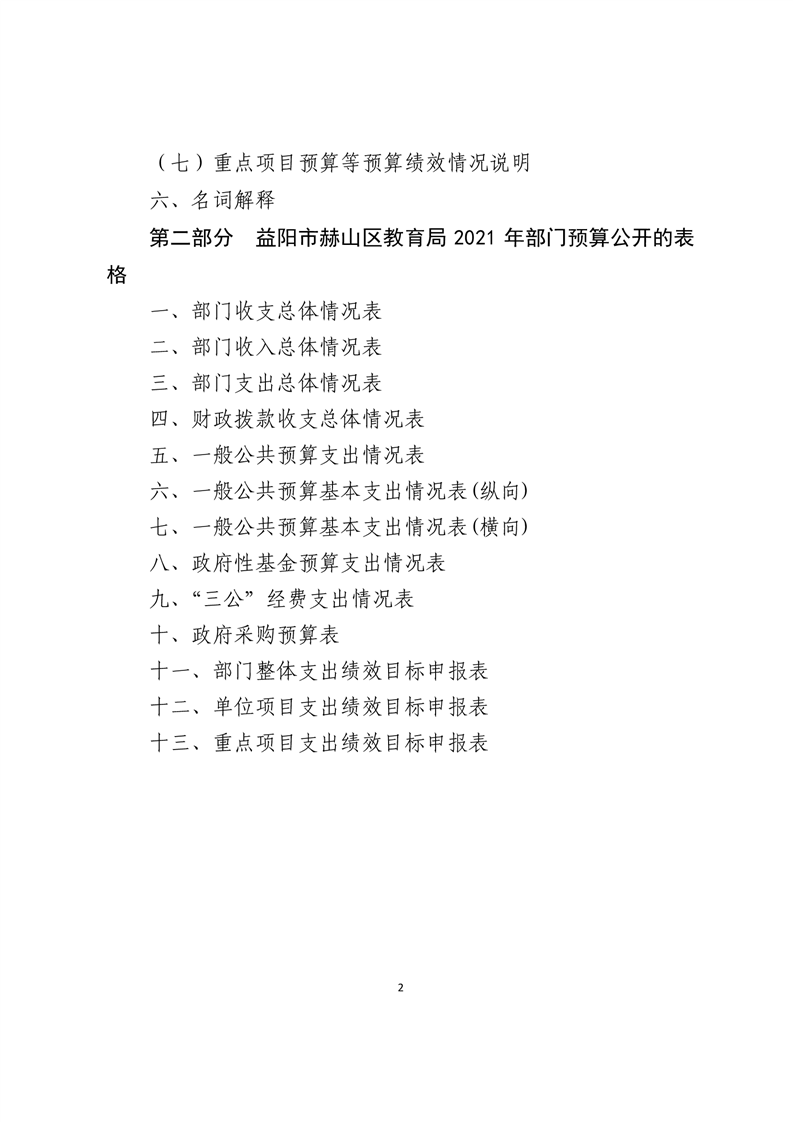 （七）重点项目预算等预算绩效情况说明

六、名词解释

第二部分 益阳市赫山区教育局 2021 年部门预算公开的表格

一、部门收支总体情况表

二、部门收入总体情况表

三、部门支出总体情况表

四、财政拨款收支总体情况表

五、一般公共预算支出情况表

六、一般公共预算基本支出情况表(纵向)

七、一般公共预算基本支出情况表(横向)

八、政府性基金预算支出情况表

九、“三公”经费支出情况表

十、政府采购预算表

十一、部门整体支出绩效目标申报表

十二、单位项目支出绩效目标申报表

十三、重点项目支出绩效目标申报表

2